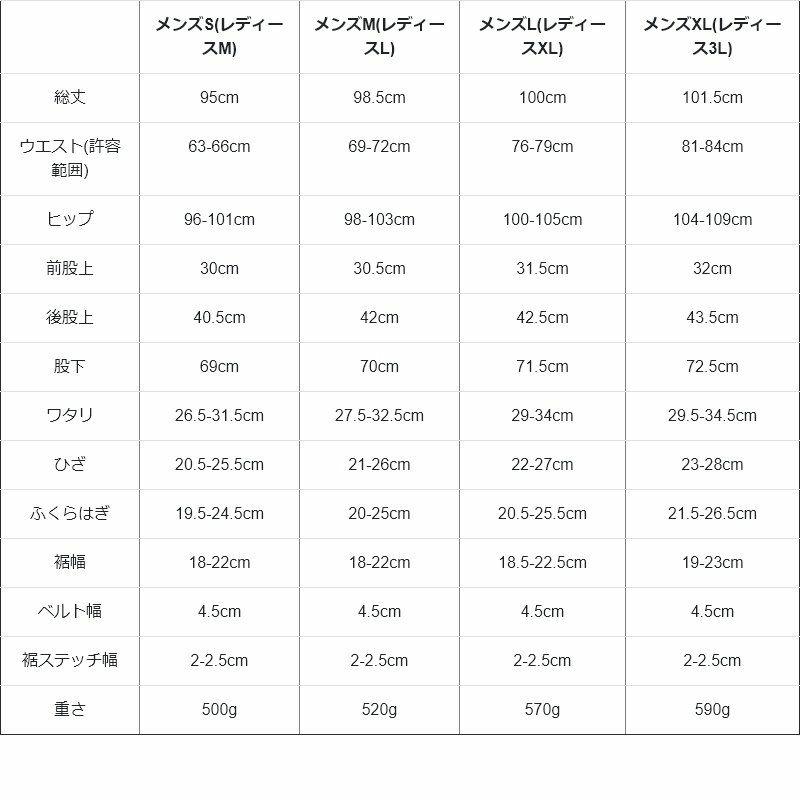 | | メンズS(レディースM) | メンズM(レディースL) | メンズL(レディースXL) | メンズXL(レディース3L) |
|---|---|---|---|---|
| 総丈 | 95cm | 98.5cm | 100cm | 101.5cm |
| ウエスト(許容範囲) | 63-66cm | 69-72cm | 76-79cm | 81-84cm |
| ヒップ | 96-101cm | 98-103cm | 100-105cm | 104-109cm |
| 前股上 | 30cm | 30.5cm | 31.5cm | 32cm |
| 後股上 | 40.5cm | 42cm | 42.5cm | 43.5cm |
| 股下 | 69cm | 70cm | 71.5cm | 72.5cm |
| ワタリ | 26.5-31.5cm | 27.5-32.5cm | 29-34cm | 29.5-34.5cm |
| ひざ | 20.5-25.5cm | 21-26cm | 22-27cm | 23-28cm |
| ふくらはぎ | 19.5-24.5cm | 20-25cm | 20.5-25.5cm | 21.5-26.5cm |
| 裾幅 | 18-22cm | 18-22cm | 18.5-22.5cm | 19-23cm |
| ベルト幅 | 4.5cm | 4.5cm | 4.5cm | 4.5cm |
| 裾ステッチ幅 | 2-2.5cm | 2-2.5cm | 2-2.5cm | 2-2.5cm |
| 重さ | 500g | 520g | 570g | 590g |